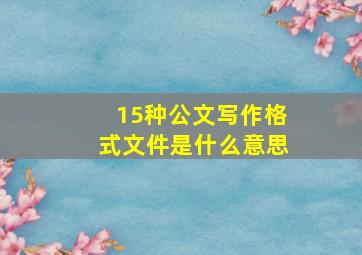 15种公文写作格式文件是什么意思